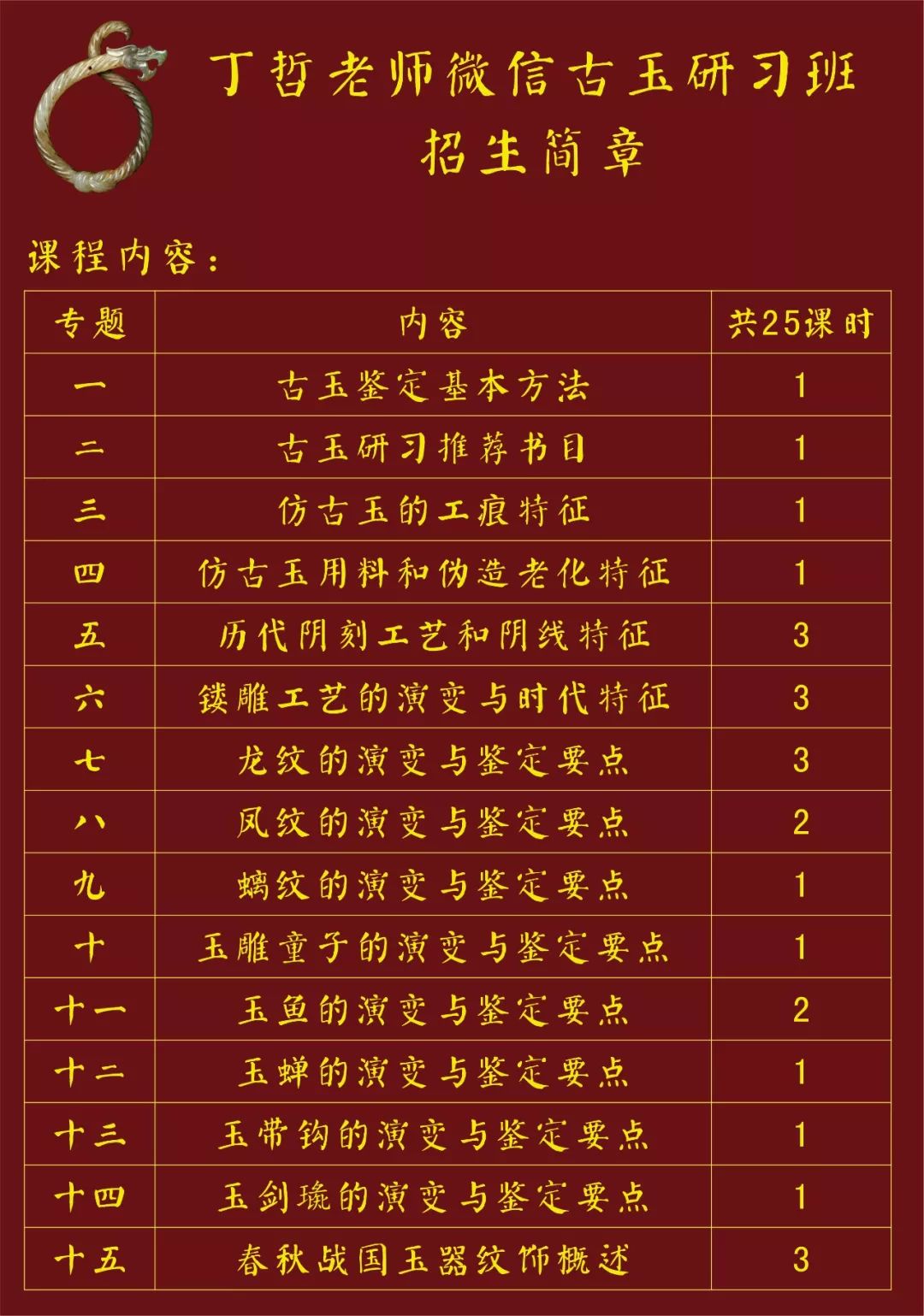 丁哲老师微信古玉研习班
招生简章

课程内容：

| 专题 | 内容 | 共25课时 |
|---|---|---|
| 一 | 古玉鉴定基本方法 | 1 |
| 二 | 古玉研习推荐书目 | 1 |
| 三 | 仿古玉的工痕特征 | 1 |
| 四 | 仿古玉用料和伪造老化特征 | 1 |
| 五 | 历代阴刻工艺和阴线特征 | 3 |
| 六 | 镂雕工艺的演变与时代特征 | 3 |
| 七 | 龙纹的演变与鉴定要点 | 3 |
| 八 | 凤纹的演变与鉴定要点 | 2 |
| 九 | 螭纹的演变与鉴定要点 | 1 |
| 十 | 玉雕童子的演变与鉴定要点 | 1 |
| 十一 | 玉鱼的演变与鉴定要点 | 2 |
| 十二 | 玉蝉的演变与鉴定要点 | 1 |
| 十三 | 玉带钩的演变与鉴定要点 | 1 |
| 十四 | 玉剑璏的演变与鉴定要点 | 1 |
| 十五 | 春秋战国玉器纹饰概述 | 3 |